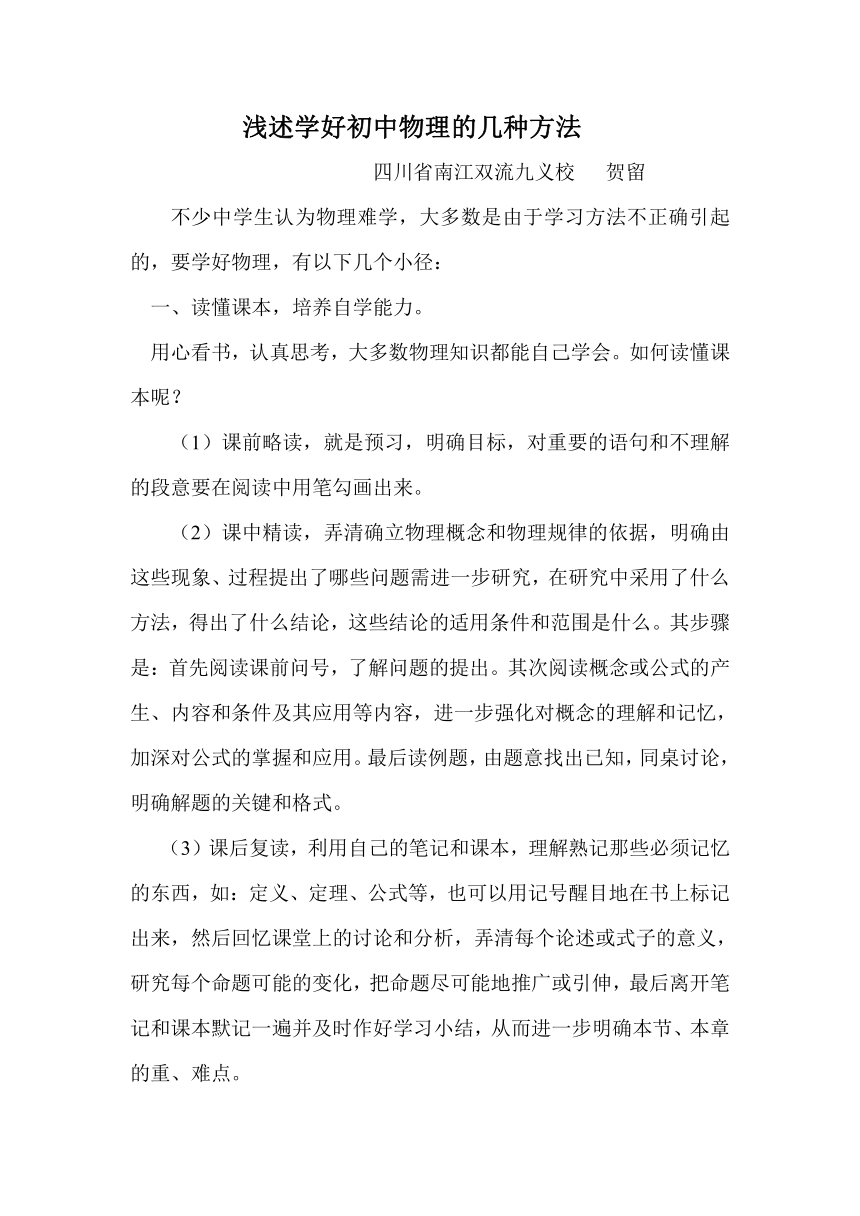 浅述学好初中物理的几种方法

四川省南江双流九义校　贺留

不少中学生认为物理难学，大多数是由于学习方法不正确引起的，要学好物理，有以下几个小径：

一、读懂课本，培养自学能力。

用心看书，认真思考，大多数物理知识都能自己学会。如何读懂课本呢？

（1）课前略读，就是预习，明确目标，对重要的语句和不理解的段意要在阅读中用笔勾画出来。

（2）课中精读，弄清确立物理概念和物理规律的依据，明确由这些现象、过程提出了哪些问题需进一步研究，在研究中采用了什么方法，得出了什么结论，这些结论的适用条件和范围是什么。其步骤是：首先阅读课前问号，了解问题的提出。其次阅读概念或公式的产生、内容和条件及其应用等内容，进一步强化对概念的理解和记忆，加深对公式的掌握和应用。最后读例题，由题意找出已知，同桌讨论，明确解题的关键和格式。

（3）课后复读，利用自己的笔记和课本，理解熟记那些必须记忆的东西，如：定义、定理、公式等，也可以用记号醒目地在书上标记出来，然后回忆课堂上的讨论和分析，弄清每个论述或式子的意义，研究每个命题可能的变化，把命题尽可能地推广或引伸，最后离开笔记和课本默记一遍并及时作好学习小结，从而进一步明确本节、本章的重、难点。